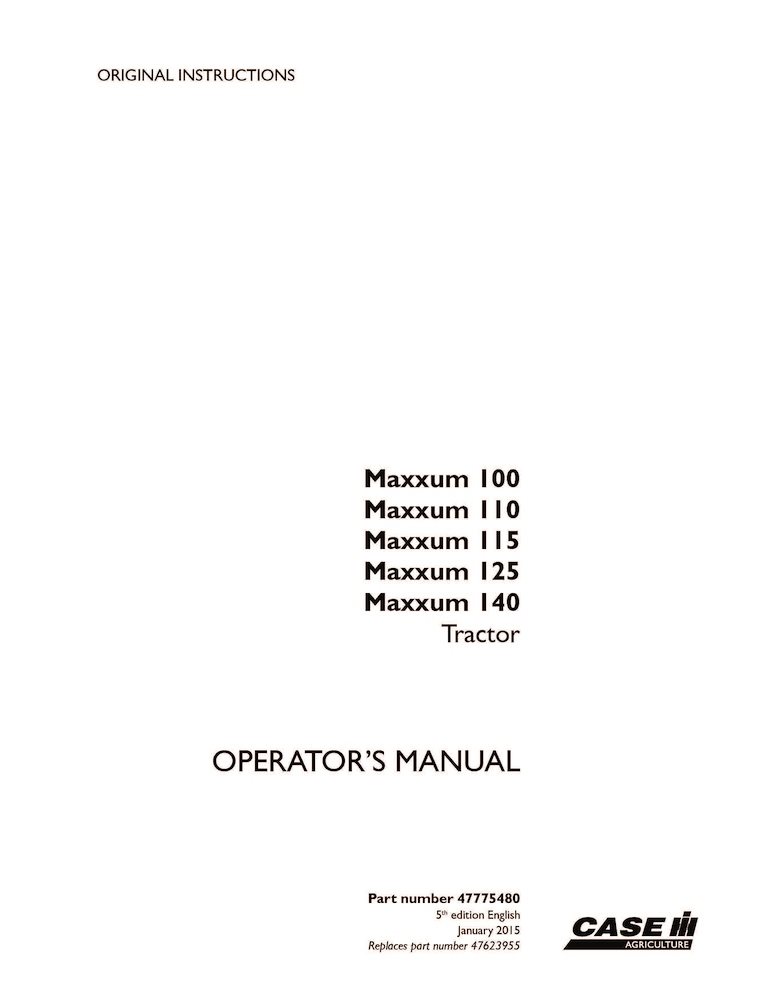 ORIGINAL INSTRUCTIONS

Maxxum 100
Maxxum 110
Maxxum 115
Maxxum 125
Maxxum 140
Tractor

OPERATOR'S MANUAL

Part number 47775480
5th edition English
January 2015
Replaces part number 47623955

CASE
AGRICULTURE